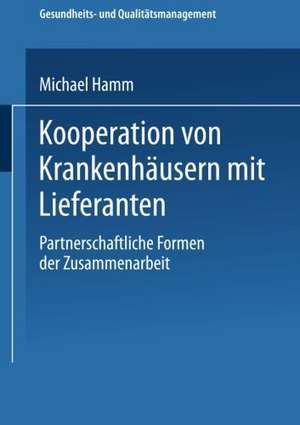 Gesundheits- und Qualitätsmanagement

Michael Hamm

Kooperation von Krankenhäusern mit Lieferanten

Partnerschaftliche Formen der Zusammenarbeit